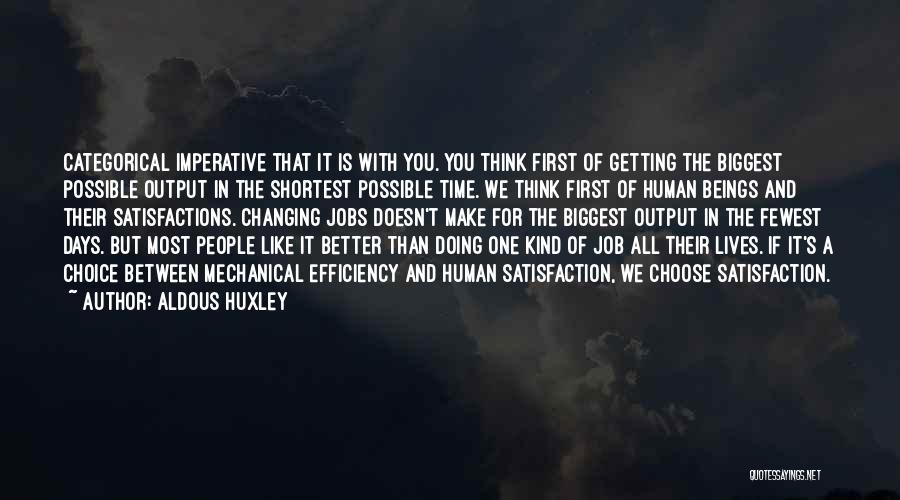 CATEGORICAL IMPERATIVE THAT IT IS WITH YOU. YOU THINK FIRST OF GETTING THE BIGGEST POSSIBLE OUTPUT IN THE SHORTEST POSSIBLE TIME. WE THINK FIRST OF HUMAN BEINGS AND THEIR SATISFACTIONS. CHANGING JOBS DOESN'T MAKE FOR THE BIGGEST OUTPUT IN THE FEWEST DAYS. BUT MOST PEOPLE LIKE IT BETTER THAN DOING ONE KIND OF JOB ALL THEIR LIVES. IF IT'S A CHOICE BETWEEN MECHANICAL EFFICIENCY AND HUMAN SATISFACTION, WE CHOOSE SATISFACTION.
~ AUTHOR: ALDOUS HUXLEY

QUOTESSAYINGS.NET